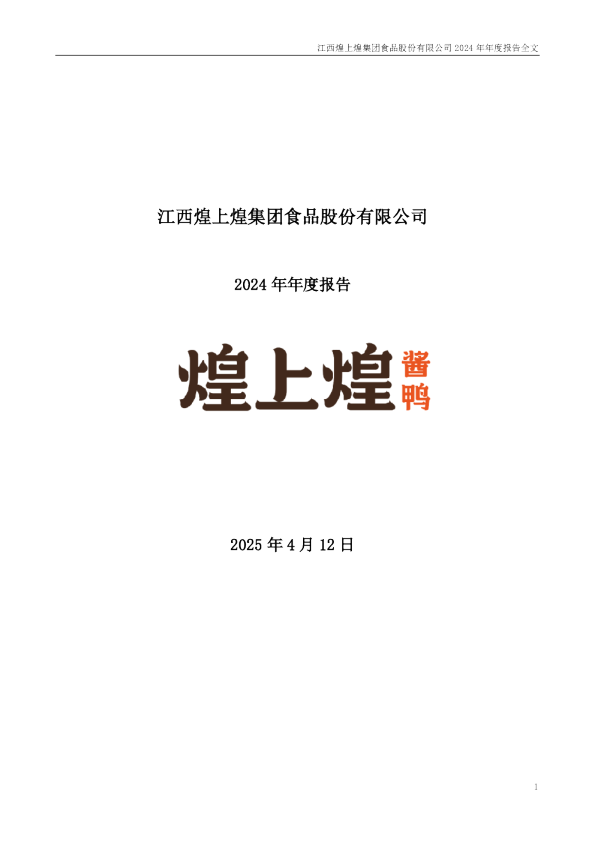 江西煌上煌集团食品股份有限公司 2024 年年度报告全文

江西煌上煌集团食品股份有限公司

2024 年年度报告

煌上煌 酱鸭

2025 年 4 月 12 日

1